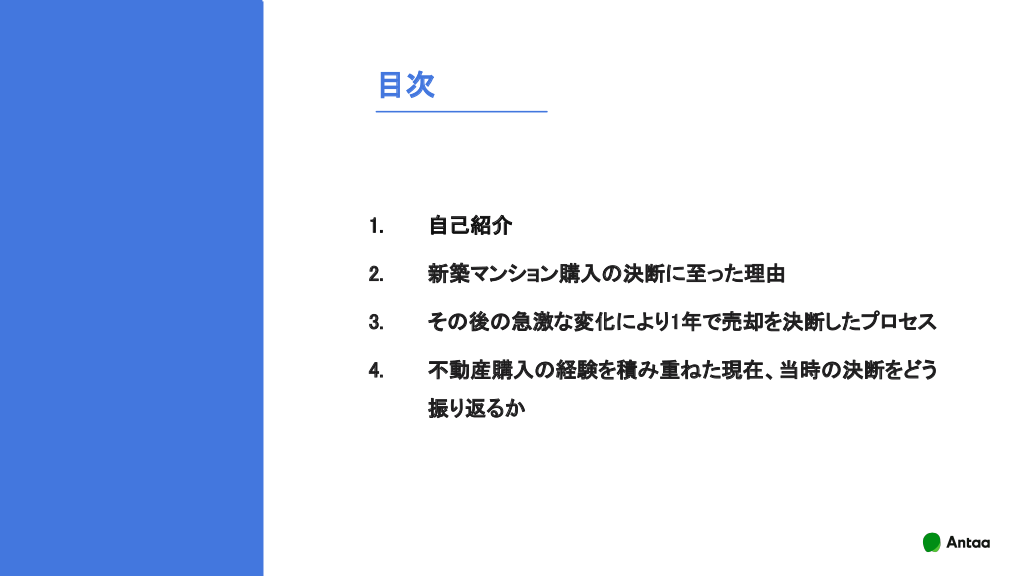 目次

1. 自己紹介

2. 新築マンション購入の決断に至った理由

3. その後の急激な変化により1年で売却を決断したプロセス

4. 不動産購入の経験を積み重ねた現在、当時の決断をどう振り返るか

Antaa